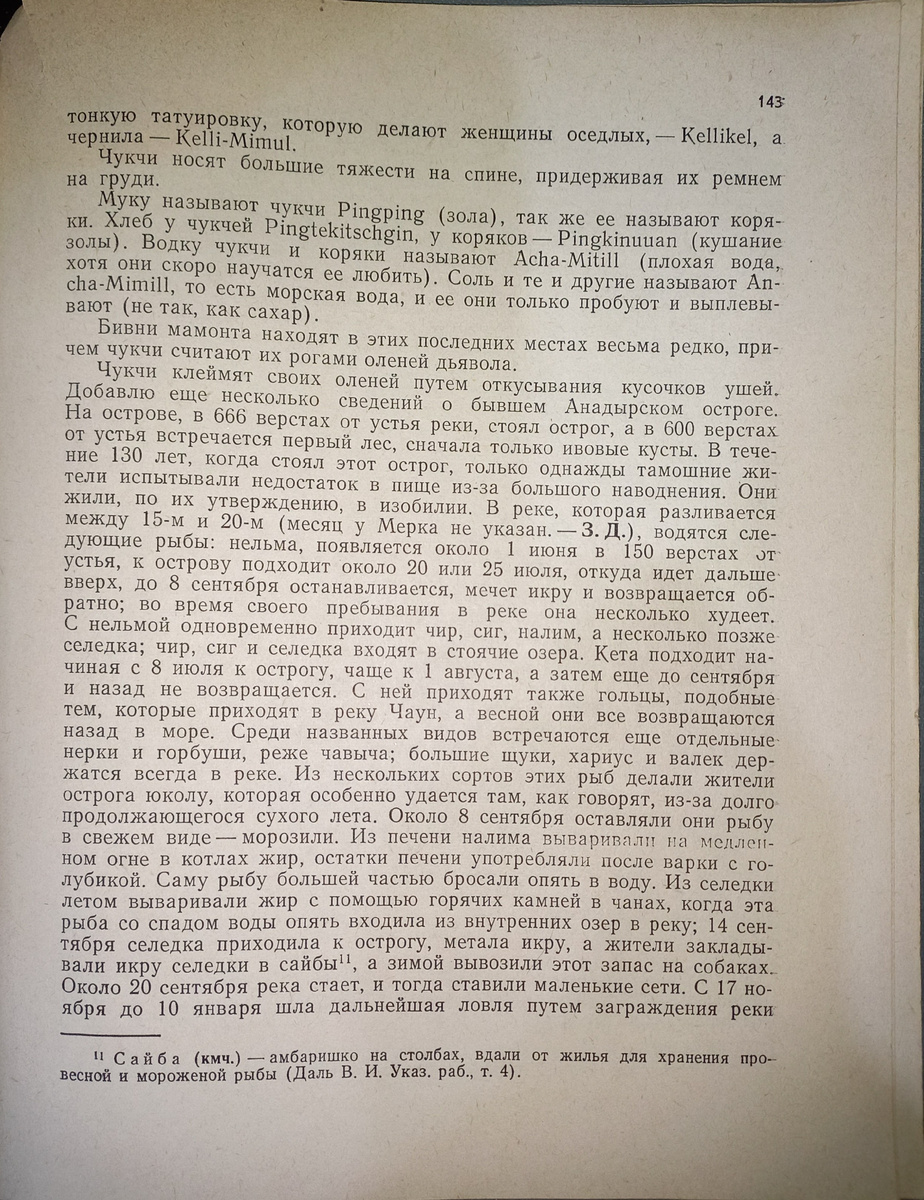 143

тонкую татуировку, которую делают женщины оседлых, — Kellikel, а чернила — Kelli-Mimul.

Чукчи носят большие тяжести на спине, придерживая их ремнем на груди.

Муку называют чукчи Pingping (зола), так же ее называют коряки. Хлеб у чукчей Pingtekitschgin, у коряков — Pingkinuuan (кушание золы). Водку чукчи и коряки называют Acha-Mitill (плохая вода, хотя они скоро научатся ее любить). Соль и те и другие называют Ancha-Mimill, то есть морская вода, и ее они только пробуют и выплевывают (не так, как сахар).

Бивни мамонта находят в этих последних местах весьма редко, причем чукчи считают их рогами оленей дьявола.

Чукчи клеймят своих оленей путем откусывания кусочков ушей. Добавлю еще несколько сведений о бывшем Анадырском остроге. На острове, в 666 верстах от устья реки, стоял острог, а в 600 верстах от устья встречается первый лес, сначала только ивовые кусты. В течение 130 лет, когда стоял этот острог, только однажды тамошние жители испытывали недостаток в пище из-за большого наводнения. Они жили, по их утверждению, в изобилии. В реке, которая разливается между 15-м и 20-м (месяц у Мерка не указан. — З. Д.), водятся следующие рыбы: нельма, появляется около 1 июня в 150 верстах от устья, к острову подходит около 20 или 25 июля, откуда идет дальше вверх, до 8 сентября останавливается, мечет икру и возвращается обратно; во время своего пребывания в реке она несколько худеет. С нельмой одновременно приходит чир, сиг, налим, а несколько позже селедка; чир, сиг и селедка входят в стоячие озера. Кета подходит начиная с 8 июля к острогу, чаще к 1 августа, а затем еще до сентября и назад не возвращается. С ней приходят также гольцы, подобные тем, которые приходят в реку Чаун, а весной они все возвращаются назад в море. Среди названных видов встречаются еще отдельные нерки и горбуши, реже чавыча; большие щуки, хариус и валек держатся всегда в реке. Из нескольких сортов этих рыб делали жители острога юколу, которая особенно удается там, как говорят, из-за долго продолжающегося сухого лета. Около 8 сентября оставляли они рыбу в свежем виде — морозили. Из печени налима вываривали на медленном огне в котлах жир, остатки печени употребляли после варки с голубикой. Саму рыбу большей частью бросали опять в воду. Из селедки летом вываривали жир с помощью горячих камней в чанах, когда эта рыба со спадом воды опять входила из внутренних озер в реку; 14 сентября селедка приходила к острогу, метала икру, а жители закладывали икру селедки в сайбы$^{11}$, а зимой вывозили этот запас на собаках. Около 20 сентября река стает, и тогда ставили маленькие сети. С 17 ноября до 10 января шла дальнейшая ловля путем заграждения реки

$^{11}$ Сайба (кмч.) — амбаришко на столбах, вдали от жилья для хранения провесной и мороженой рыбы (Даль В. И. Указ. раб., т. 4).